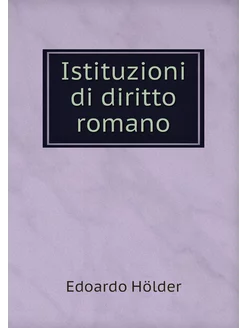 Istituzioni di diritto romano

Edoardo Hölder